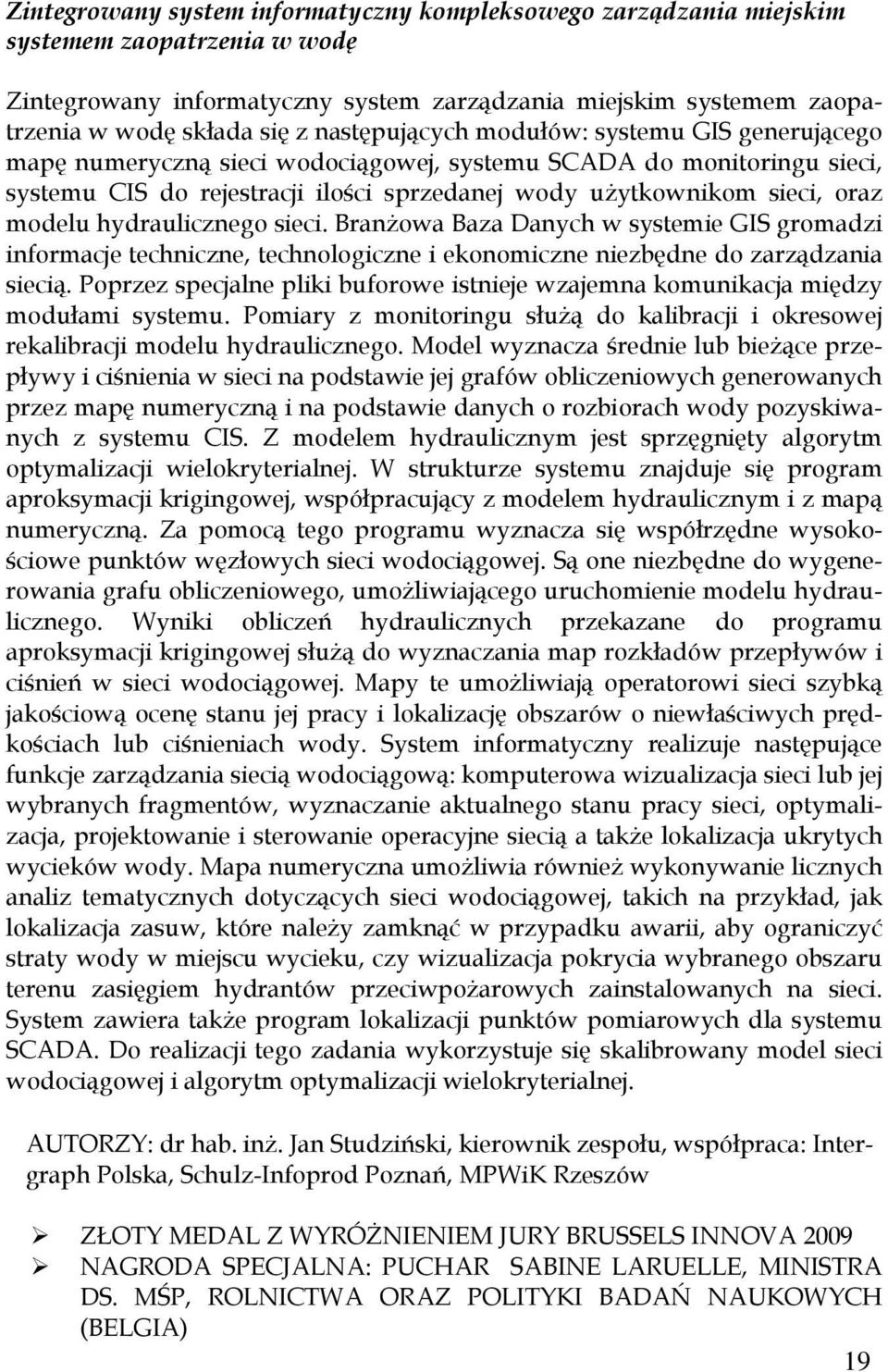 Zintegrowany system informatyczny kompleksowego zarządzania miejskim systemem zaopatrzenia w wodę

Zintegrowany informatyczny system zarządzania miejskim systemem zaopatrzenia w wodę składa się z następujących modułów: systemu GIS generującego mapę numeryczną sieci wodociągowej, systemu SCADA do monitoringu sieci, systemu CIS do rejestracji ilości sprzedanej wody użytkownikom sieci, oraz modelu hydraulicznego sieci. Branżowa Baza Danych w systemie GIS gromadzi informacje techniczne, technologiczne i ekonomiczne niezbędne do zarządzania siecią. Poprzez specjalne pliki buforowe istnieje wzajemna komunikacja między modułami systemu. Pomiary z monitoringu służą do kalibracji i okresowej rekalibracji modelu hydraulicznego. Model wyznacza średnie lub bieżące przepływy i ciśnienia w sieci na podstawie jej grafów obliczeniowych generowanych przez mapę numeryczną i na podstawie danych o rozbiorach wody pozyskiwanych z systemu CIS. Z modelem hydraulicznym jest sprzęgnięty algorytm optymalizacji wielokryterialnej. W strukturze systemu znajduje się program aproksymacji krigingowej, współpracujący z modelem hydraulicznym i z mapą numeryczną. Za pomocą tego programu wyznacza się współrzędne wysokościowe punktów węzłowych sieci wodociągowej. Są one niezbędne do wygenerowania grafu obliczeniowego, umożliwiającego uruchomienie modelu hydraulicznego. Wyniki obliczeń hydraulicznych przekazane do programu aproksymacji krigingowej służą do wyznaczania map rozkładów przepływów i ciśnień w sieci wodociągowej. Mapy te umożliwiają operatorowi sieci szybką jakościową ocenę stanu jej pracy i lokalizację obszarów o niewłaściwych prędkościach lub ciśnieniach wody. System informatyczny realizuje następujące funkcje zarządzania siecią wodociągową: komputerowa wizualizacja sieci lub jej wybranych fragmentów, wyznaczanie aktualnego stanu pracy sieci, optymalizacja, projektowanie i sterowanie operacyjne siecią a także lokalizacja ukrytych wycieków wody. Mapa numeryczna umożliwia również wykonywanie licznych analiz tematycznych dotyczących sieci wodociągowej, takich na przykład, jak lokalizacja zasuw, które należy zamknąć w przypadku awarii, aby ograniczyć straty wody w miejscu wycieku, czy wizualizacja pokrycia wybranego obszaru terenu zasięgiem hydrantów przeciwpożarowych zainstalowanych na sieci. System zawiera także program lokalizacji punktów pomiarowych dla systemu SCADA. Do realizacji tego zadania wykorzystuje się skalibrowany model sieci wodociągowej i algorytm optymalizacji wielokryterialnej.

AUTORZY: dr hab. inż. Jan Studziński, kierownik zespołu, współpraca: Intergraph Polska, Schulz-Infoprod Poznań, MPWiK Rzeszów

➢ ZŁOTY MEDAL Z WYRÓŻNIENIEM JURY BRUSSELS INNOVA 2009
➢ NAGRODA SPECJALNA: PUCHAR SABINE LARUELLE, MINISTRA DS. MŚP, ROLNICTWA ORAZ POLITYKI BADAŃ NAUKOWYCH (BELGIA)

19